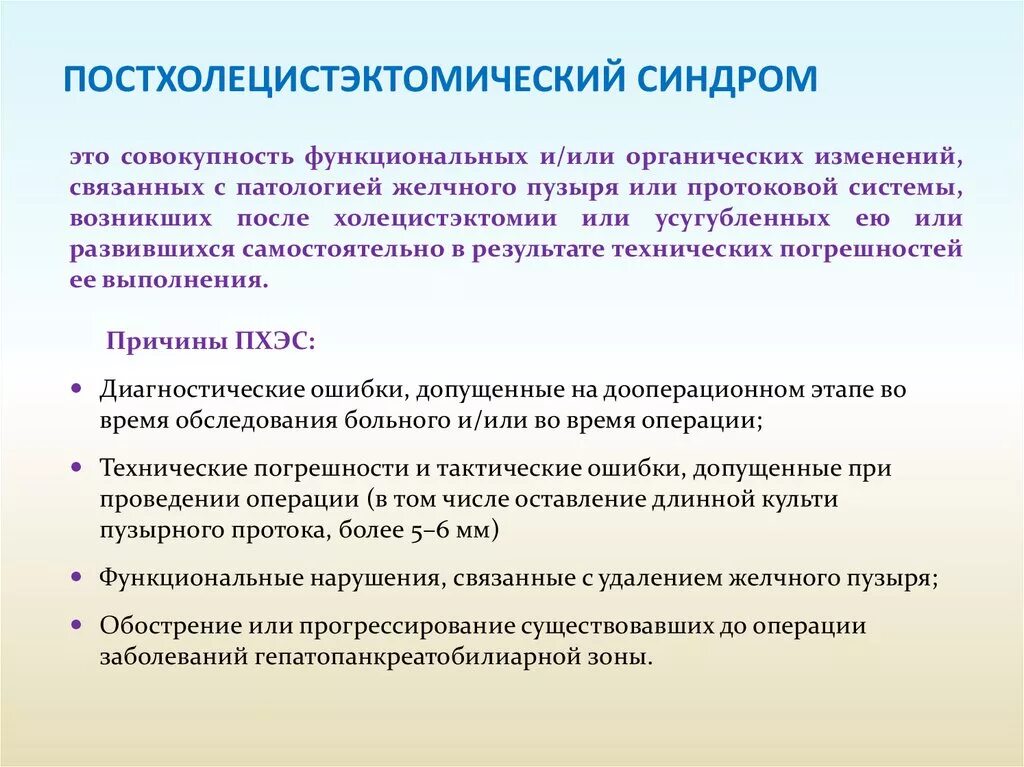 ПОСТХОЛЕЦИСТЭКТОМИЧЕСКИЙ СИНДРОМ

это совокупность функциональных и/или органических изменений, связанных с патологией желчного пузыря или протоковой системы, возникших после холецистэктомии или усугубленных ею или развившихся самостоятельно в результате технических погрешностей ее выполнения.

Причины ПХЭС:

• Диагностические ошибки, допущенные на дооперационном этапе во время обследования больного и/или во время операции;

• Технические погрешности и тактические ошибки, допущенные при проведении операции (в том числе оставление длинной культи пузырного протока, более 5–6 мм)

• Функциональные нарушения, связанные с удалением желчного пузыря;

• Обострение или прогрессирование существовавших до операции заболеваний гепатопанкреатобилиарной зоны.